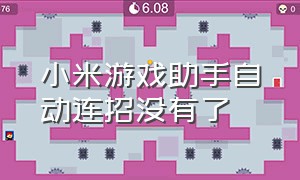 76

6.08

0

小米游戏助手自动连招没有了